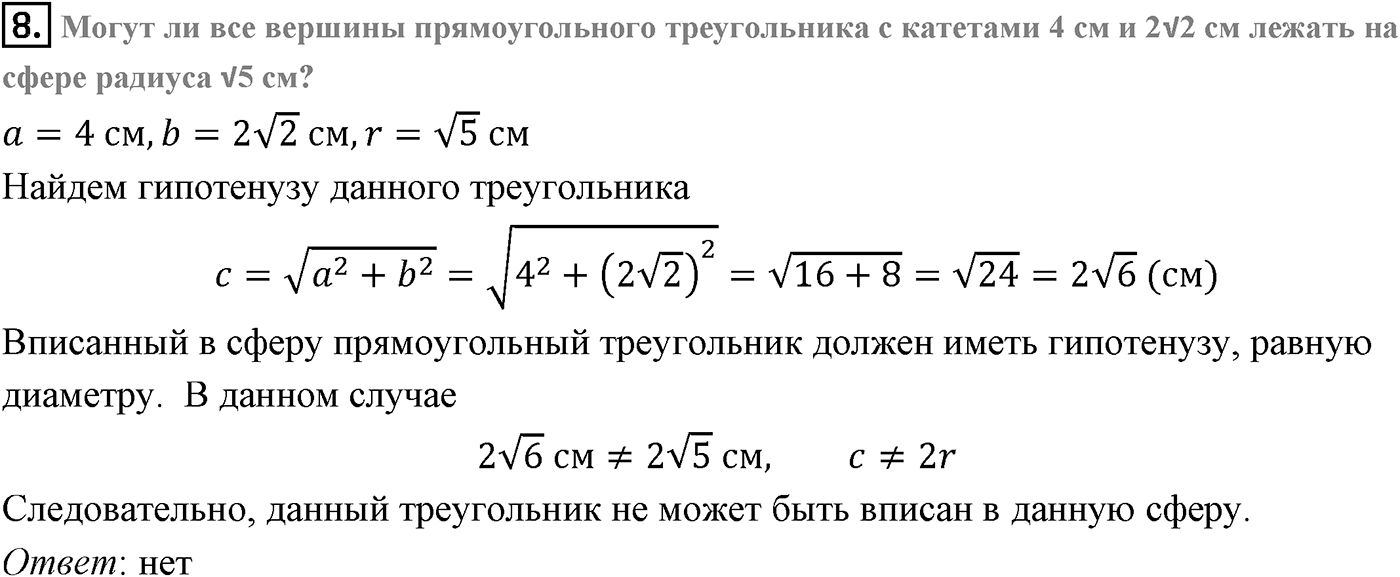 8. Могут ли все вершины прямоугольного треугольника с катетами 4 см и 2√2 см лежать на сфере радиуса √5 см?

$a = 4$ см, $b = 2\sqrt{2}$ см, $r = \sqrt{5}$ см

Найдем гипотенузу данного треугольника

$c = \sqrt{a^2 + b^2} = \sqrt{4^2 + \left(2\sqrt{2}\right)^2} = \sqrt{16 + 8} = \sqrt{24} = 2\sqrt{6}$ (см)

Вписанный в сферу прямоугольный треугольник должен иметь гипотенузу, равную диаметру. В данном случае

$2\sqrt{6}$ см $\neq 2\sqrt{5}$ см, $c \neq 2r$

Следовательно, данный треугольник не может быть вписан в данную сферу.

Ответ: нет